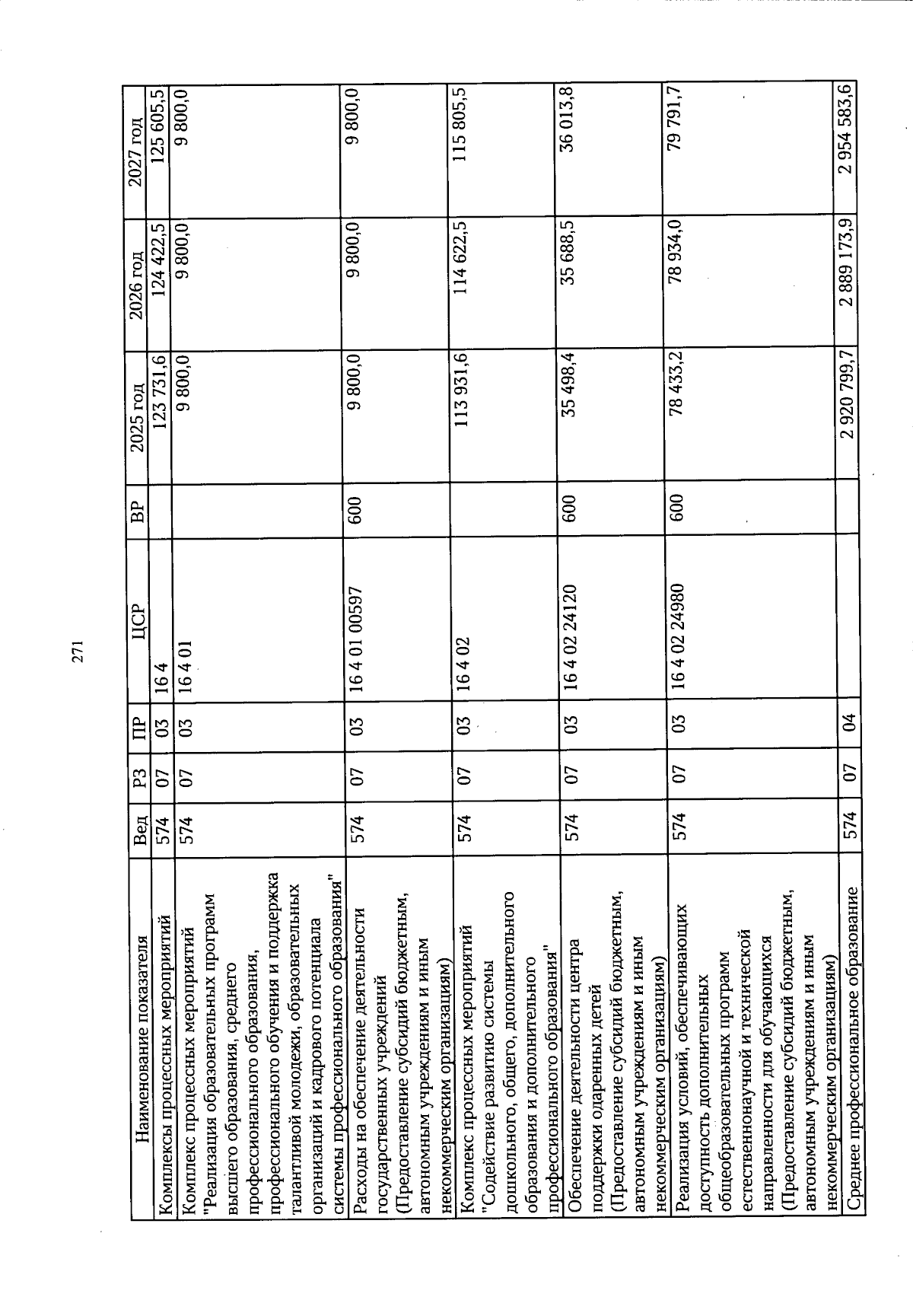 271

| Наименование показателя | Вед | РЗ | ПР | ЦСР | ВР | 2025 год | 2026 год | 2027 год |
|---|---|---|---|---|---|---|---|---|
| Комплексы процессных мероприятий | 574 | 07 | 03 | 16 4 | | 123 731,6 | 124 422,5 | 125 605,5 |
| Комплекс процессных мероприятий "Реализация образовательных программ высшего образования, среднего профессионального образования, профессионального обучения и поддержка талантливой молодежи, образовательных организаций и кадрового потенциала системы профессионального образования" | 574 | 07 | 03 | 16 4 01 | | 9 800,0 | 9 800,0 | 9 800,0 |
| Расходы на обеспечение деятельности государственных учреждений (Предоставление субсидий бюджетным, автономным учреждениям и иным некоммерческим организациям) | 574 | 07 | 03 | 16 4 01 00597 | 600 | 9 800,0 | 9 800,0 | 9 800,0 |
| Комплекс процессных мероприятий "Содействие развитию системы дошкольного, общего, дополнительного образования и дополнительного профессионального образования" | 574 | 07 | 03 | 16 4 02 | | 113 931,6 | 114 622,5 | 115 805,5 |
| Обеспечение деятельности центра поддержки одаренных детей (Предоставление субсидий бюджетным, автономным учреждениям и иным некоммерческим организациям) | 574 | 07 | 03 | 16 4 02 24120 | 600 | 35 498,4 | 35 688,5 | 36 013,8 |
| Реализация условий, обеспечивающих доступность дополнительных общеобразовательных программ естественнонаучной и технической направленности для обучающихся (Предоставление субсидий бюджетным, автономным учреждениям и иным некоммерческим организациям) | 574 | 07 | 03 | 16 4 02 24980 | 600 | 78 433,2 | 78 934,0 | 79 791,7 |
| Среднее профессиональное образование | 574 | 07 | 04 | | | 2 920 799,7 | 2 889 173,9 | 2 954 583,6 |